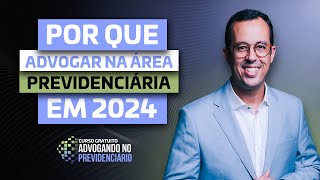 POR QUE
ADVOGAR NA ÁREA
PREVIDENCIÁRIA
EM 2024

CURSO GRATUITO
ADVOGANDO NO
PREVIDENCIARIO